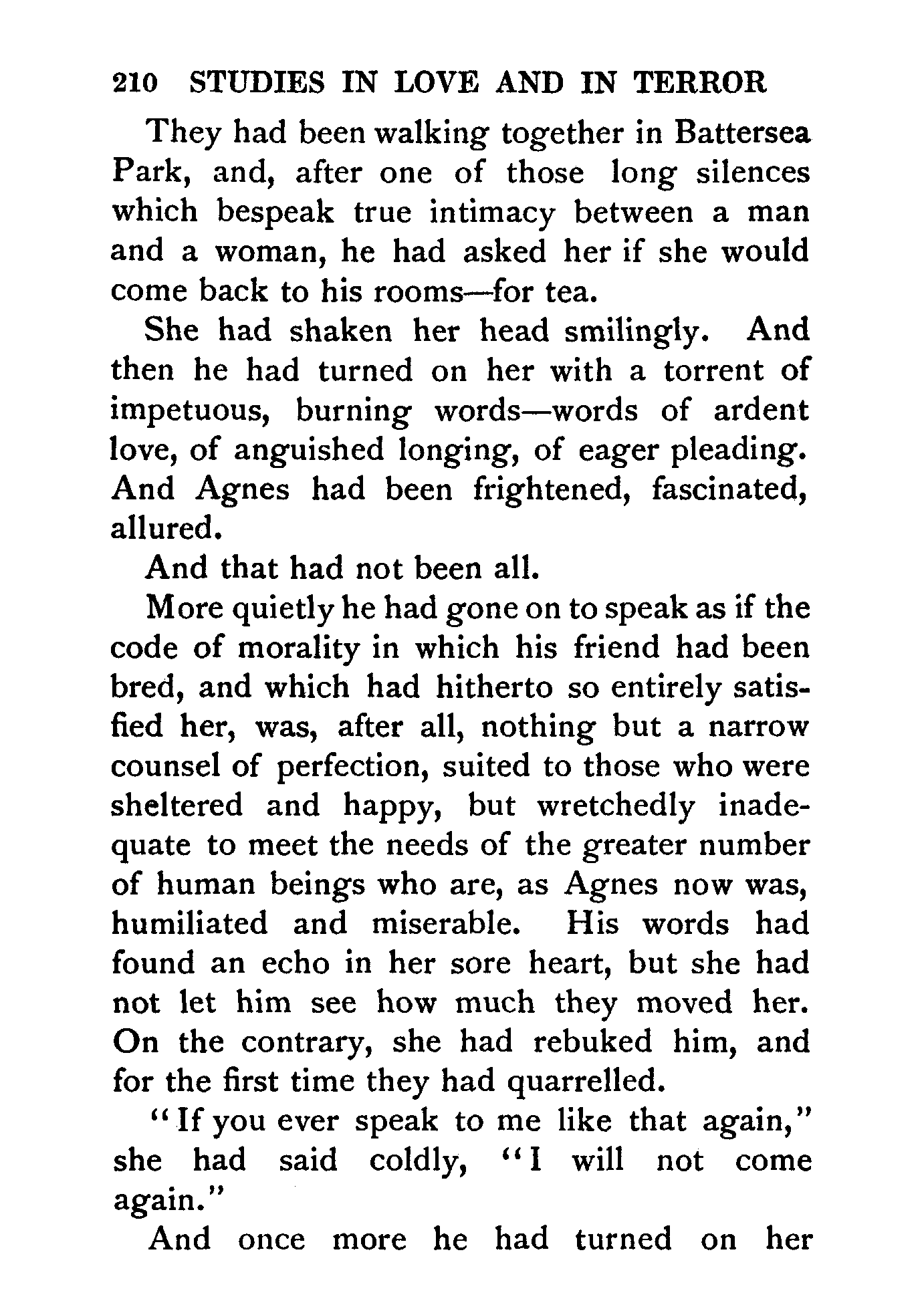 210 STUDIES IN LOVE AND IN TERROR

They had been walking together in Battersea Park, and, after one of those long silences which bespeak true intimacy between a man and a woman, he had asked her if she would come back to his rooms—for tea.

She had shaken her head smilingly. And then he had turned on her with a torrent of impetuous, burning words—words of ardent love, of anguished longing, of eager pleading. And Agnes had been frightened, fascinated, allured.

And that had not been all.

More quietly he had gone on to speak as if the code of morality in which his friend had been bred, and which had hitherto so entirely satisfied her, was, after all, nothing but a narrow counsel of perfection, suited to those who were sheltered and happy, but wretchedly inadequate to meet the needs of the greater number of human beings who are, as Agnes now was, humiliated and miserable. His words had found an echo in her sore heart, but she had not let him see how much they moved her. On the contrary, she had rebuked him, and for the first time they had quarrelled.

"If you ever speak to me like that again," she had said coldly, "I will not come again."

And once more he had turned on her